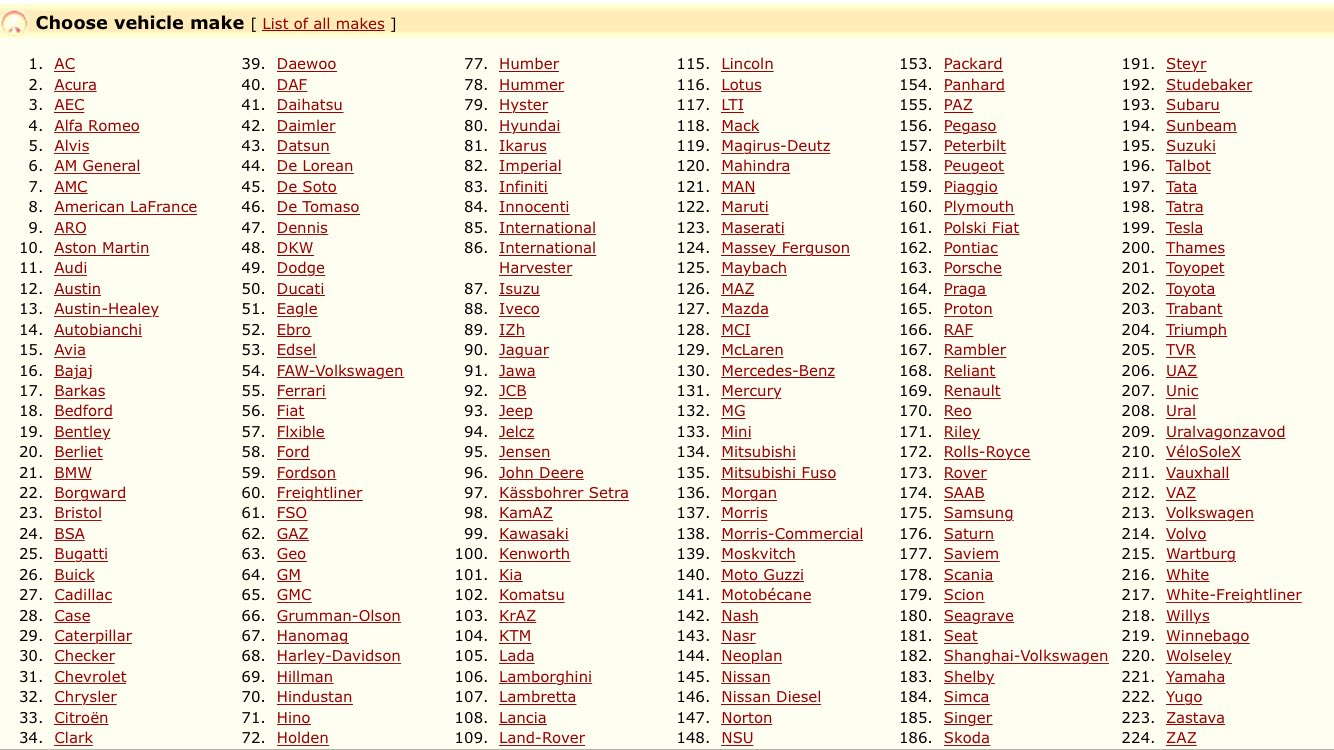 Choose vehicle make [ List of all makes ]

1. AC
2. Acura
3. AEC
4. Alfa Romeo
5. Alvis
6. AM General
7. AMC
8. American LaFrance
9. ARO
10. Aston Martin
11. Audi
12. Austin
13. Austin-Healey
14. Autobianchi
15. Avia
16. Bajaj
17. Barkas
18. Bedford
19. Bentley
20. Berliet
21. BMW
22. Borgward
23. Bristol
24. BSA
25. Bugatti
26. Buick
27. Cadillac
28. Case
29. Caterpillar
30. Checker
31. Chevrolet
32. Chrysler
33. Citroën
34. Clark

39. Daewoo
40. DAF
41. Daihatsu
42. Daimler
43. Datsun
44. De Lorean
45. De Soto
46. De Tomaso
47. Dennis
48. DKW
49. Dodge
50. Ducati
51. Eagle
52. Ebro
53. Edsel
54. FAW-Volkswagen
55. Ferrari
56. Fiat
57. Flxible
58. Ford
59. Fordson
60. Freightliner
61. FSO
62. GAZ
63. Geo
64. GM
65. GMC
66. Grumman-Olson
67. Hanomag
68. Harley-Davidson
69. Hillman
70. Hindustan
71. Hino
72. Holden

77. Humber
78. Hummer
79. Hyster
80. Hyundai
81. Ikarus
82. Imperial
83. Infiniti
84. Innocenti
85. International
86. International Harvester
87. Isuzu
88. Iveco
89. IZh
90. Jaguar
91. Jawa
92. JCB
93. Jeep
94. Jelcz
95. Jensen
96. John Deere
97. Kässbohrer Setra
98. KamAZ
99. Kawasaki
100. Kenworth
101. Kia
102. Komatsu
103. KrAZ
104. KTM
105. Lada
106. Lamborghini
107. Lambretta
108. Lancia
109. Land-Rover

115. Lincoln
116. Lotus
117. LTI
118. Mack
119. Magirus-Deutz
120. Mahindra
121. MAN
122. Maruti
123. Maserati
124. Massey Ferguson
125. Maybach
126. MAZ
127. Mazda
128. MCI
129. McLaren
130. Mercedes-Benz
131. Mercury
132. MG
133. Mini
134. Mitsubishi
135. Mitsubishi Fuso
136. Morgan
137. Morris
138. Morris-Commercial
139. Moskvitch
140. Moto Guzzi
141. Motobécane
142. Nash
143. Nasr
144. Neoplan
145. Nissan
146. Nissan Diesel
147. Norton
148. NSU

153. Packard
154. Panhard
155. PAZ
156. Pegaso
157. Peterbilt
158. Peugeot
159. Piaggio
160. Plymouth
161. Polski Fiat
162. Pontiac
163. Porsche
164. Praga
165. Proton
166. RAF
167. Rambler
168. Reliant
169. Renault
170. Reo
171. Riley
172. Rolls-Royce
173. Rover
174. SAAB
175. Samsung
176. Saturn
177. Saviem
178. Scania
179. Scion
180. Seagrave
181. Seat
182. Shanghai-Volkswagen
183. Shelby
184. Simca
185. Singer
186. Skoda

191. Steyr
192. Studebaker
193. Subaru
194. Sunbeam
195. Suzuki
196. Talbot
197. Tata
198. Tatra
199. Tesla
200. Thames
201. Toyopet
202. Toyota
203. Trabant
204. Triumph
205. TVR
206. UAZ
207. Unic
208. Ural
209. Uralvagonzavod
210. VéloSoleX
211. Vauxhall
212. VAZ
213. Volkswagen
214. Volvo
215. Wartburg
216. White
217. White-Freightliner
218. Willys
219. Winnebago
220. Wolseley
221. Yamaha
222. Yugo
223. Zastava
224. ZAZ